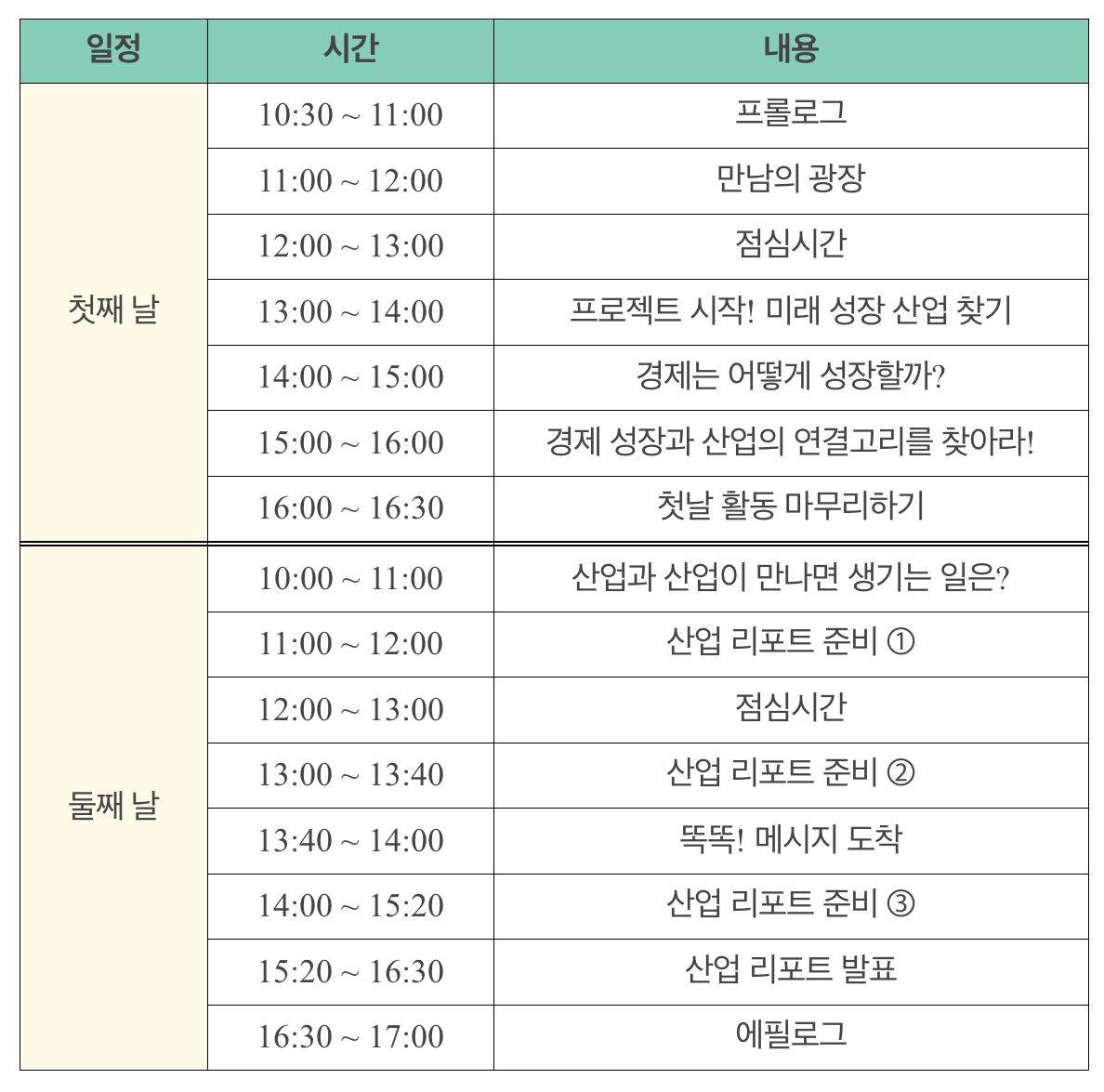 | 일정 | 시간 | 내용 |
|---|---|---|
| 첫째 날 | 10:30 ~ 11:00 | 프롤로그 |
| | 11:00 ~ 12:00 | 만남의 광장 |
| | 12:00 ~ 13:00 | 점심시간 |
| | 13:00 ~ 14:00 | 프로젝트 시작! 미래 성장 산업 찾기 |
| | 14:00 ~ 15:00 | 경제는 어떻게 성장할까? |
| | 15:00 ~ 16:00 | 경제 성장과 산업의 연결고리를 찾아라! |
| | 16:00 ~ 16:30 | 첫날 활동 마무리하기 |
| 둘째 날 | 10:00 ~ 11:00 | 산업과 산업이 만나면 생기는 일은? |
| | 11:00 ~ 12:00 | 산업 리포트 준비 ① |
| | 12:00 ~ 13:00 | 점심시간 |
| | 13:00 ~ 13:40 | 산업 리포트 준비 ② |
| | 13:40 ~ 14:00 | 똑똑! 메시지 도착 |
| | 14:00 ~ 15:20 | 산업 리포트 준비 ③ |
| | 15:20 ~ 16:30 | 산업 리포트 발표 |
| | 16:30 ~ 17:00 | 에필로그 |